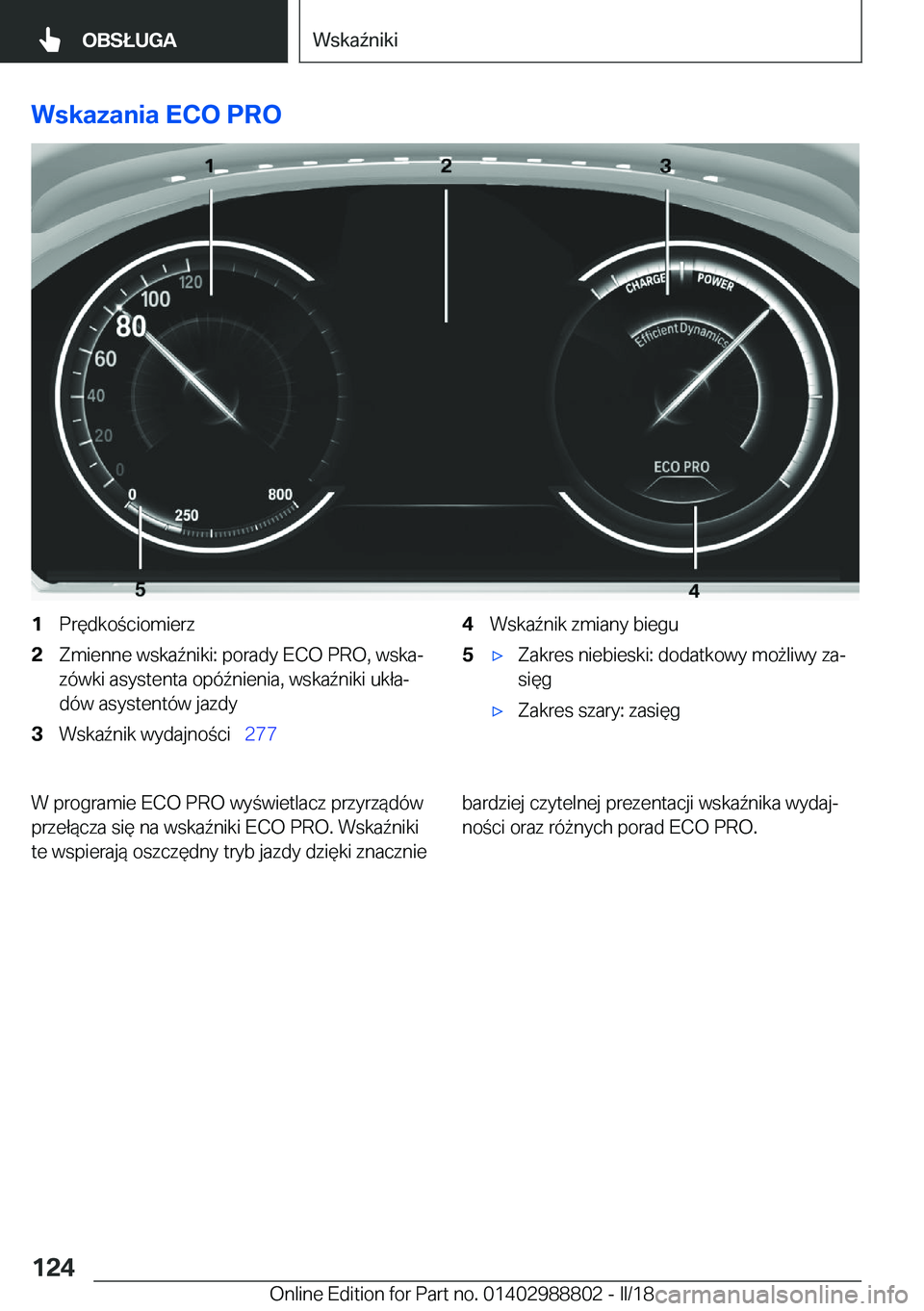 OBSŁUGA

Wskaźniki

Wskazania ECO PRO

1 2 3

120 100 80 60 40 20 0 0 250 800

CHARGE POWER Efficient Dynamics ECO PRO

5 4

1 Prędkościomierz

2 Zmienne wskaźniki: porady ECO PRO, wskazówki asystenta opóźnienia, wskaźniki układów asystentów jazdy

3 Wskaźnik wydajności 277

4 Wskaźnik zmiany biegu

5 ▷ Zakres niebieski: dodatkowy możliwy zasięg

▷ Zakres szary: zasięg

W programie ECO PRO wyświetlacz przyrządów przełącza się na wskaźniki ECO PRO. Wskaźniki te wspierają oszczędny tryb jazdy dzięki znacznie bardziej czytelnej prezentacji wskaźnika wydajności oraz różnych porad ECO PRO.

124

Online Edition for Part no. 01402988802 - II/18

carmanualsonline.info